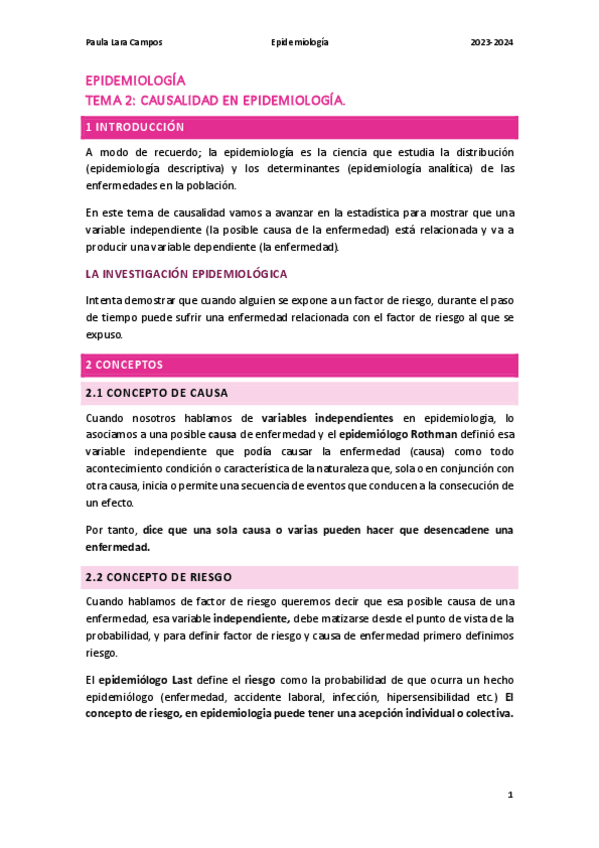 Paula Lara Campos	Epidemiología	2023-2024

EPIDEMIOLOGÍA
TEMA 2: CAUSALIDAD EN EPIDEMIOLOGÍA.

1 INTRODUCCIÓN

A modo de recuerdo; la epidemiología es la ciencia que estudia la distribución (epidemiología descriptiva) y los determinantes (epidemiología analítica) de las enfermedades en la población.

En este tema de causalidad vamos a avanzar en la estadística para mostrar que una variable independiente (la posible causa de la enfermedad) está relacionada y va a producir una variable dependiente (la enfermedad).

LA INVESTIGACIÓN EPIDEMIOLÓGICA

Intenta demostrar que cuando alguien se expone a un factor de riesgo, durante el paso de tiempo puede sufrir una enfermedad relacionada con el factor de riesgo al que se expuso.

2 CONCEPTOS

2.1 CONCEPTO DE CAUSA

Cuando nosotros hablamos de variables independientes en epidemiologia, lo asociamos a una posible causa de enfermedad y el epidemiólogo Rothman definió esa variable independiente que podía causar la enfermedad (causa) como todo acontecimiento condición o característica de la naturaleza que, sola o en conjunción con otra causa, inicia o permite una secuencia de eventos que conducen a la consecución de un efecto.

Por tanto, dice que una sola causa o varias pueden hacer que desencadene una enfermedad.

2.2 CONCEPTO DE RIESGO

Cuando hablamos de factor de riesgo queremos decir que esa posible causa de una enfermedad, esa variable independiente, debe matizarse desde el punto de vista de la probabilidad, y para definir factor de riesgo y causa de enfermedad primero definimos riesgo.

El epidemiólogo Last define el riesgo como la probabilidad de que ocurra un hecho epidemiólogo (enfermedad, accidente laboral, infección, hipersensibilidad etc.) El concepto de riesgo, en epidemiologia puede tener una acepción individual o colectiva.

1